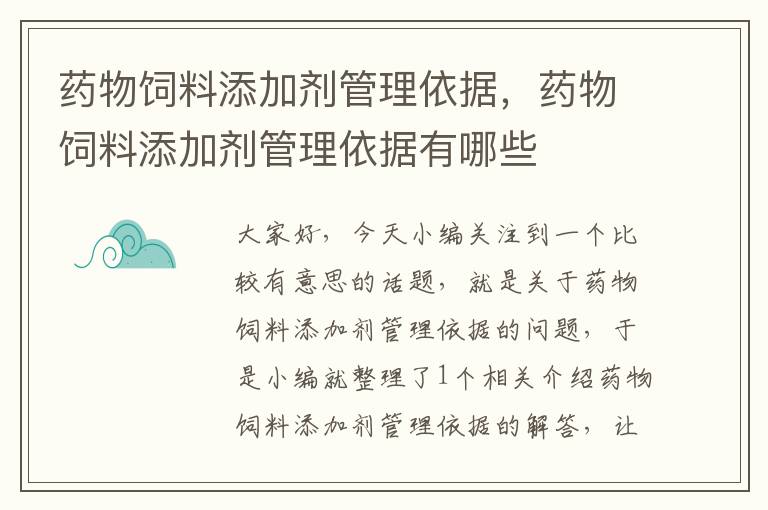 药物饲料添加剂管理依据，药物饲料添加剂管理依据有哪些

大家好，今天小编关注到一个比较有意思的话题，就是关于药物饲料添加剂管理依据的问题，于是小编就整理了1个相关介绍药物饲料添加剂管理依据的解答，让